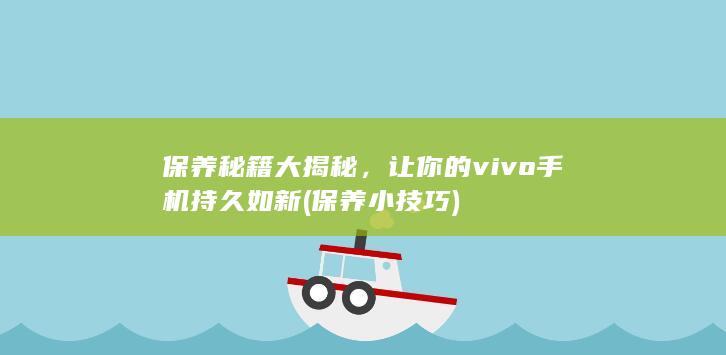 保养秘籍大揭秘，让你的vivo手机持久如新(保养小技巧)